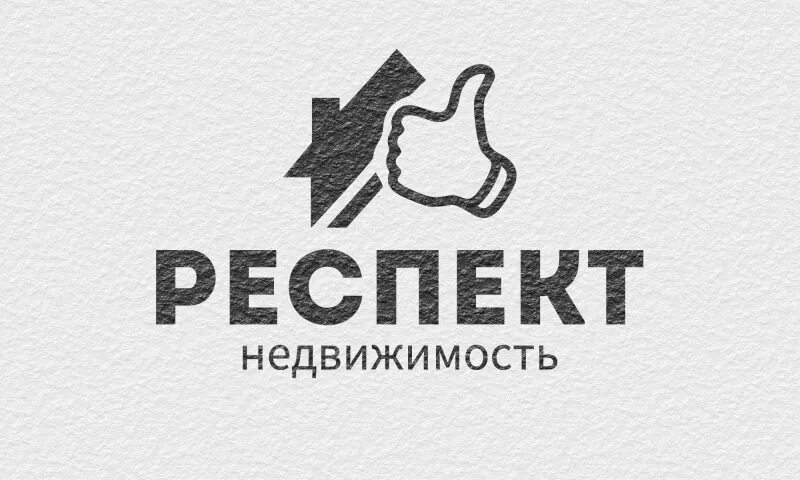 РЕСПЕКТ
недвижимость